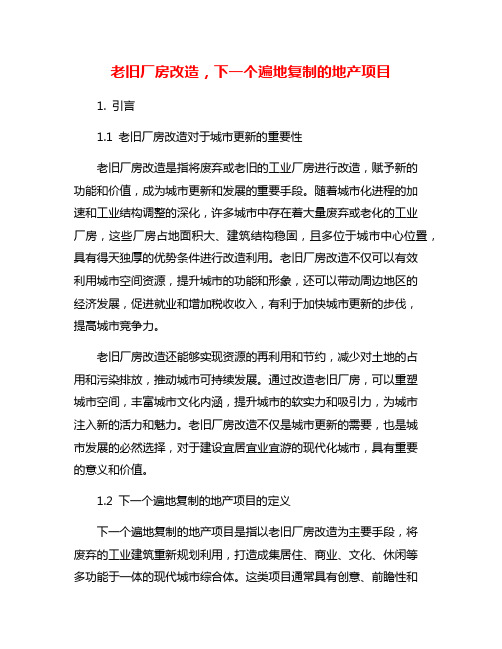 老旧厂房改造，下一个遍地复制的地产项目

1. 引言

1.1 老旧厂房改造对于城市更新的重要性

老旧厂房改造是指将废弃或老旧的工业厂房进行改造，赋予新的功能和价值，成为城市更新和发展的重要手段。随着城市化进程的加速和工业结构调整的深化，许多城市中存在着大量废弃或老化的工业厂房，这些厂房占地面积大、建筑结构稳固，且多位于城市中心位置，具有得天独厚的优势条件进行改造利用。老旧厂房改造不仅可以有效利用城市空间资源，提升城市的功能和形象，还可以带动周边地区的经济发展，促进就业和增加税收收入，有利于加快城市更新的步伐，提高城市竞争力。

老旧厂房改造还能够实现资源的再利用和节约，减少对土地的占用和污染排放，推动城市可持续发展。通过改造老旧厂房，可以重塑城市空间，丰富城市文化内涵，提升城市的软实力和吸引力，为城市注入新的活力和魅力。老旧厂房改造不仅是城市更新的需要，也是城市发展的必然选择，对于建设宜居宜业宜游的现代化城市，具有重要的意义和价值。

1.2 下一个遍地复制的地产项目的定义

下一个遍地复制的地产项目是指以老旧厂房改造为主要手段，将废弃的工业建筑重新规划利用，打造成集居住、商业、文化、休闲等多功能于一体的现代城市综合体。这类项目通常具有创意、前瞻性和